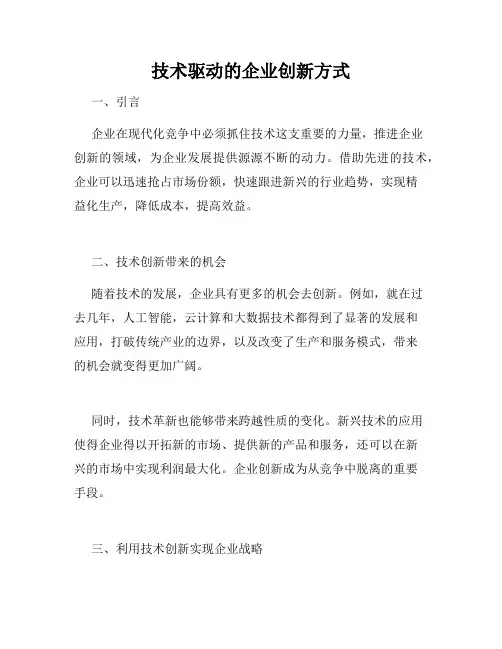 技术驱动的企业创新方式

一、引言

企业在现代化竞争中必须抓住技术这支重要的力量，推进企业创新的领域，为企业发展提供源源不断的动力。借助先进的技术，企业可以迅速抢占市场份额，快速跟进新兴的行业趋势，实现精益化生产，降低成本，提高效益。

二、技术创新带来的机会

随着技术的发展，企业具有更多的机会去创新。例如，就在过去几年，人工智能，云计算和大数据技术都得到了显著的发展和应用，打破传统产业的边界，以及改变了生产和服务模式，带来的机会就变得更加广阔。

同时，技术革新也能够带来跨越性质的变化。新兴技术的应用使得企业得以开拓新的市场、提供新的产品和服务，还可以在新兴的市场中实现利润最大化。企业创新成为从竞争中脱离的重要手段。

三、利用技术创新实现企业战略